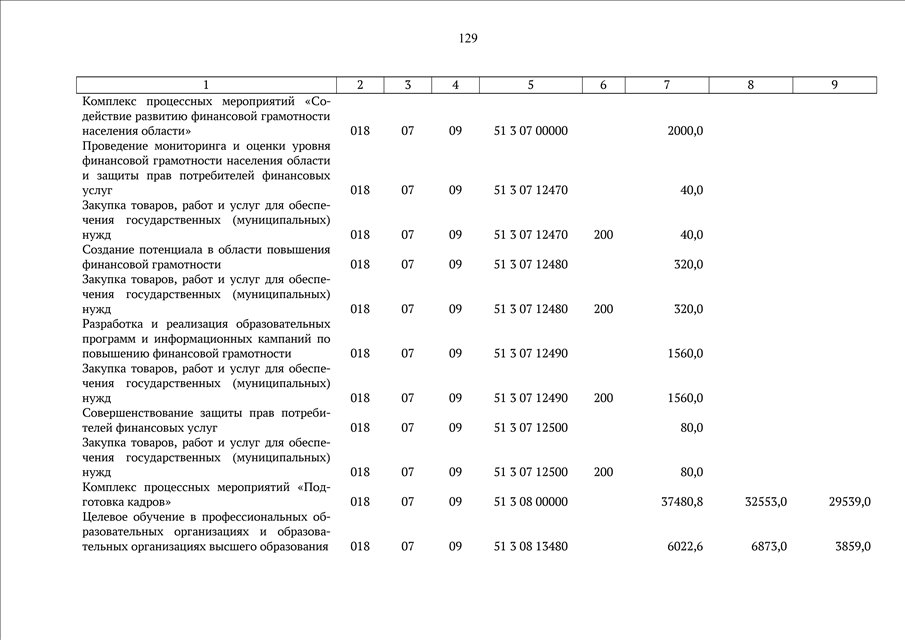 129

| 1 | 2 | 3 | 4 | 5 | 6 | 7 | 8 | 9 |
|---|---|---|---|---|---|---|---|---|
| Комплекс процессных мероприятий «Содействие развитию финансовой грамотности населения области» | 018 | 07 | 09 | 51 3 07 00000 | | 2000,0 | | |
| Проведение мониторинга и оценки уровня финансовой грамотности населения области и защиты прав потребителей финансовых услуг | 018 | 07 | 09 | 51 3 07 12470 | | 40,0 | | |
| Закупка товаров, работ и услуг для обеспечения государственных (муниципальных) нужд | 018 | 07 | 09 | 51 3 07 12470 | 200 | 40,0 | | |
| Создание потенциала в области повышения финансовой грамотности | 018 | 07 | 09 | 51 3 07 12480 | | 320,0 | | |
| Закупка товаров, работ и услуг для обеспечения государственных (муниципальных) нужд | 018 | 07 | 09 | 51 3 07 12480 | 200 | 320,0 | | |
| Разработка и реализация образовательных программ и информационных кампаний по повышению финансовой грамотности | 018 | 07 | 09 | 51 3 07 12490 | | 1560,0 | | |
| Закупка товаров, работ и услуг для обеспечения государственных (муниципальных) нужд | 018 | 07 | 09 | 51 3 07 12490 | 200 | 1560,0 | | |
| Совершенствование защиты прав потребителей финансовых услуг | 018 | 07 | 09 | 51 3 07 12500 | | 80,0 | | |
| Закупка товаров, работ и услуг для обеспечения государственных (муниципальных) нужд | 018 | 07 | 09 | 51 3 07 12500 | 200 | 80,0 | | |
| Комплекс процессных мероприятий «Подготовка кадров» | 018 | 07 | 09 | 51 3 08 00000 | | 37480,8 | 32553,0 | 29539,0 |
| Целевое обучение в профессиональных образовательных организациях и образовательных организациях высшего образования | 018 | 07 | 09 | 51 3 08 13480 | | 6022,6 | 6873,0 | 3859,0 |